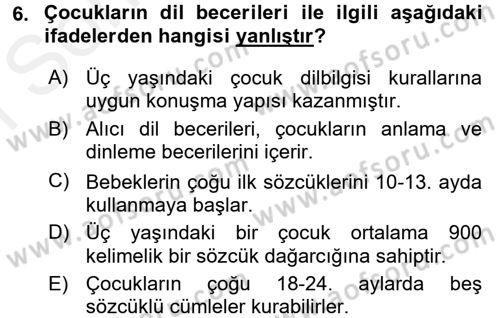 6. Çocukların dil becerileri ile ilgili aşağıdaki ifadelerden hangisi yanlıştır?

A) Üç yaşındaki çocuk dilbilgisi kurallarına uygun konuşma yapısı kazanmıştır.

B) Alıcı dil becerileri, çocukların anlama ve dinleme becerilerini içerir.

C) Bebeklerin çoğu ilk sözcüklerini 10-13. ayda kullanmaya başlar.

D) Üç yaşındaki bir çocuk ortalama 900 kelimelik bir sözcük dağarcığına sahiptir.

E) Çocukların çoğu 18-24. aylarda beş sözcüklü cümleler kurabilirler.

www.aofsoru.com